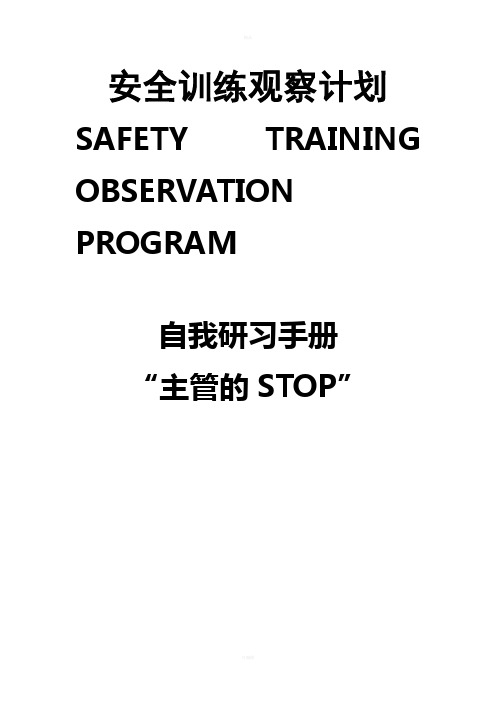 安全训练观察计划

SAFETY TRAINING OBSERVATION PROGRAM

自我研习手册

“主管的 STOP”